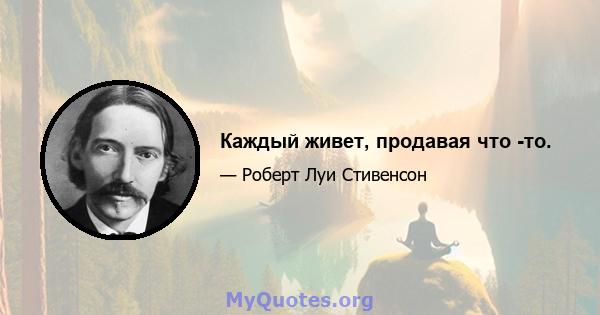 Каждый живет, продавая что -то.

— Роберт Луи Стивенсон

MyQuotes.org